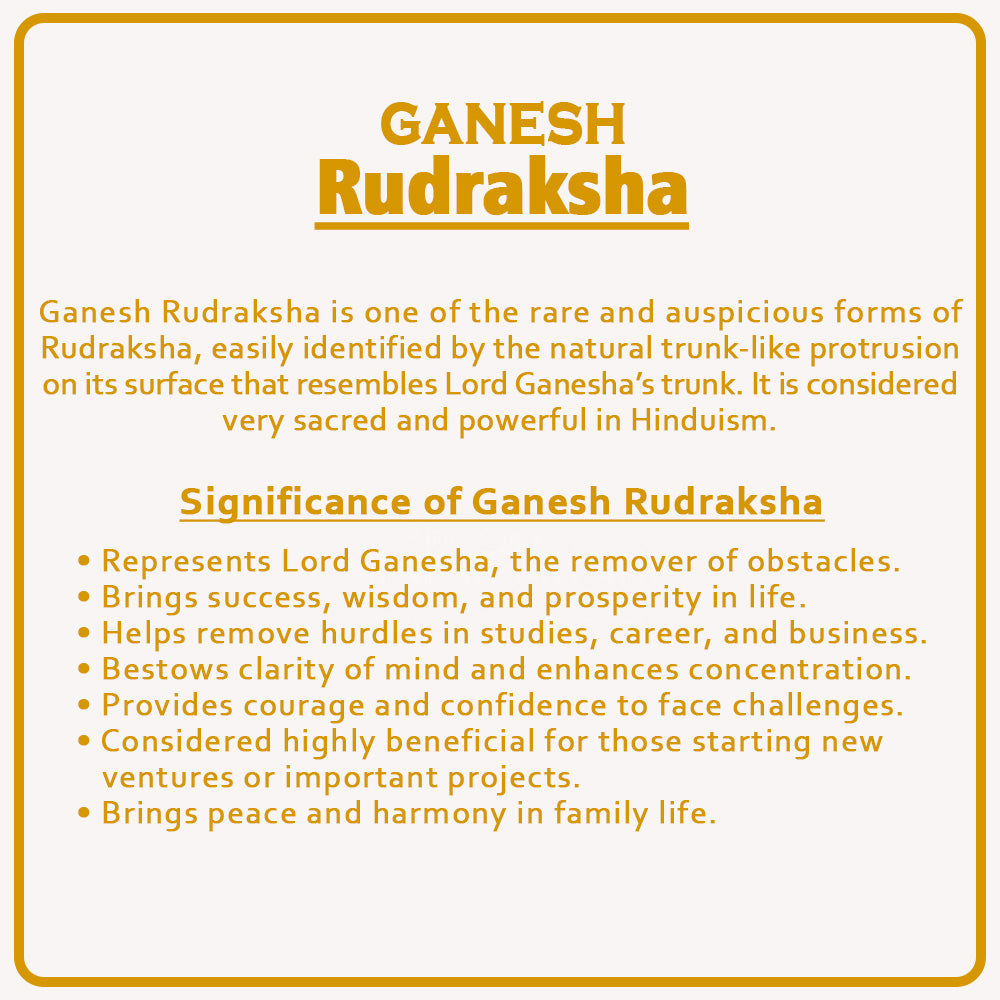 GANESH
Rudraksha

Ganesh Rudraksha is one of the rare and auspicious forms of Rudraksha, easily identified by the natural trunk-like protrusion on its surface that resembles Lord Ganesha's trunk. It is considered very sacred and powerful in Hinduism.

Significance of Ganesh Rudraksha

• Represents Lord Ganesha, the remover of obstacles.
• Brings success, wisdom, and prosperity in life.
• Helps remove hurdles in studies, career, and business.
• Bestows clarity of mind and enhances concentration.
• Provides courage and confidence to face challenges.
• Considered highly beneficial for those starting new ventures or important projects.
• Brings peace and harmony in family life.